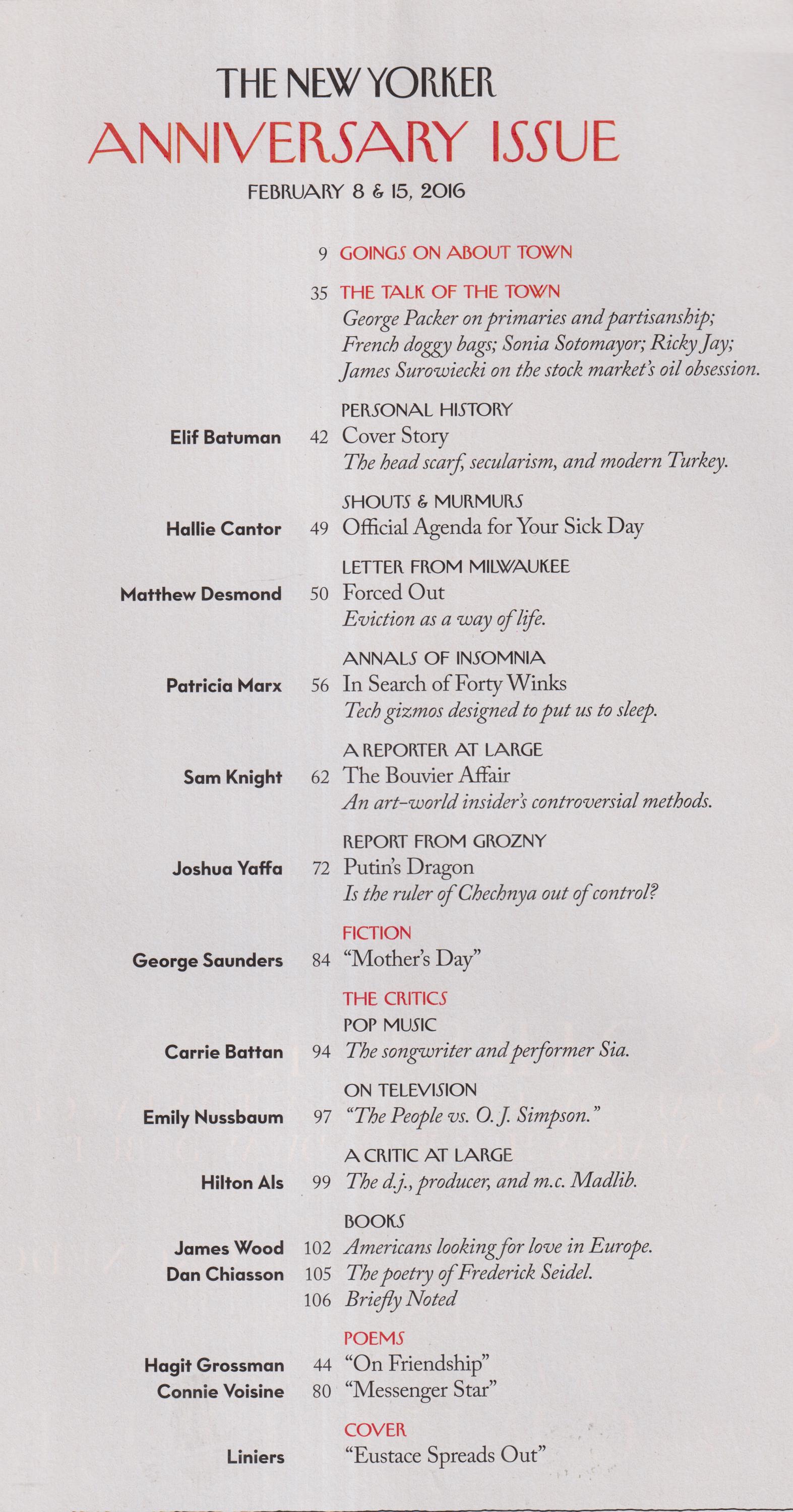 THE NEW YORKER
ANNIVERSARY ISSUE
FEBRUARY 8 & 15, 2016

9 GOINGS ON ABOUT TOWN

35 THE TALK OF THE TOWN
George Packer on primaries and partisanship; French doggy bags; Sonia Sotomayor; Ricky Jay; James Surowiecki on the stock market's oil obsession.

PERSONAL HISTORY
Elif Batuman 42 Cover Story
The head scarf, secularism, and modern Turkey.

SHOUTS & MURMURS
Hallie Cantor 49 Official Agenda for Your Sick Day

LETTER FROM MILWAUKEE
Matthew Desmond 50 Forced Out
Eviction as a way of life.

ANNALS OF INSOMNIA
Patricia Marx 56 In Search of Forty Winks
Tech gizmos designed to put us to sleep.

A REPORTER AT LARGE
Sam Knight 62 The Bouvier Affair
An art-world insider's controversial methods.

REPORT FROM GROZNY
Joshua Yaffa 72 Putin's Dragon
Is the ruler of Chechnya out of control?

FICTION
George Saunders 84 "Mother's Day"

THE CRITICS
POP MUSIC
Carrie Battan 94 The songwriter and performer Sia.

ON TELEVISION
Emily Nussbaum 97 "The People vs. O. J. Simpson."

A CRITIC AT LARGE
Hilton Als 99 The d.j., producer, and m.c. Madlib.

BOOKS
James Wood 102 Americans looking for love in Europe.
Dan Chiasson 105 The poetry of Frederick Seidel.
106 Briefly Noted

POEMS
Hagit Grossman 44 "On Friendship"
Connie Voisine 80 "Messenger Star"

COVER
Liniers "Eustace Spreads Out"